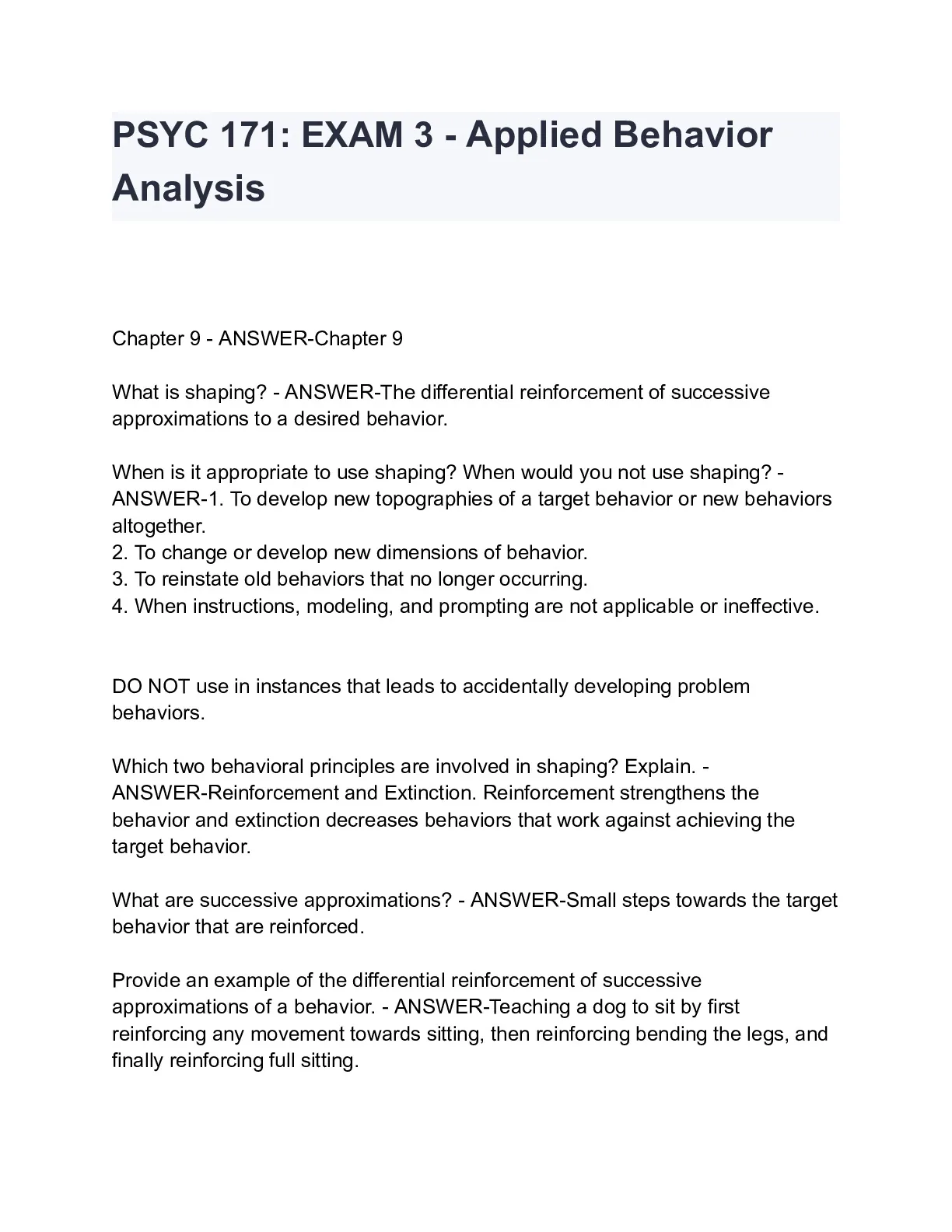 PSYC 171: EXAM 3 - Applied Behavior Analysis

Chapter 9 - ANSWER-Chapter 9

What is shaping? - ANSWER-The differential reinforcement of successive approximations to a desired behavior.

When is it appropriate to use shaping? When would you not use shaping? - ANSWER-1. To develop new topographies of a target behavior or new behaviors altogether.
2. To change or develop new dimensions of behavior.
3. To reinstate old behaviors that no longer occurring.
4. When instructions, modeling, and prompting are not applicable or ineffective.

DO NOT use in instances that leads to accidentally developing problem behaviors.

Which two behavioral principles are involved in shaping? Explain. - ANSWER-Reinforcement and Extinction. Reinforcement strengthens the behavior and extinction decreases behaviors that work against achieving the target behavior.

What are successive approximations? - ANSWER-Small steps towards the target behavior that are reinforced.

Provide an example of the differential reinforcement of successive approximations of a behavior. - ANSWER-Teaching a dog to sit by first reinforcing any movement towards sitting, then reinforcing bending the legs, and finally reinforcing full sitting.